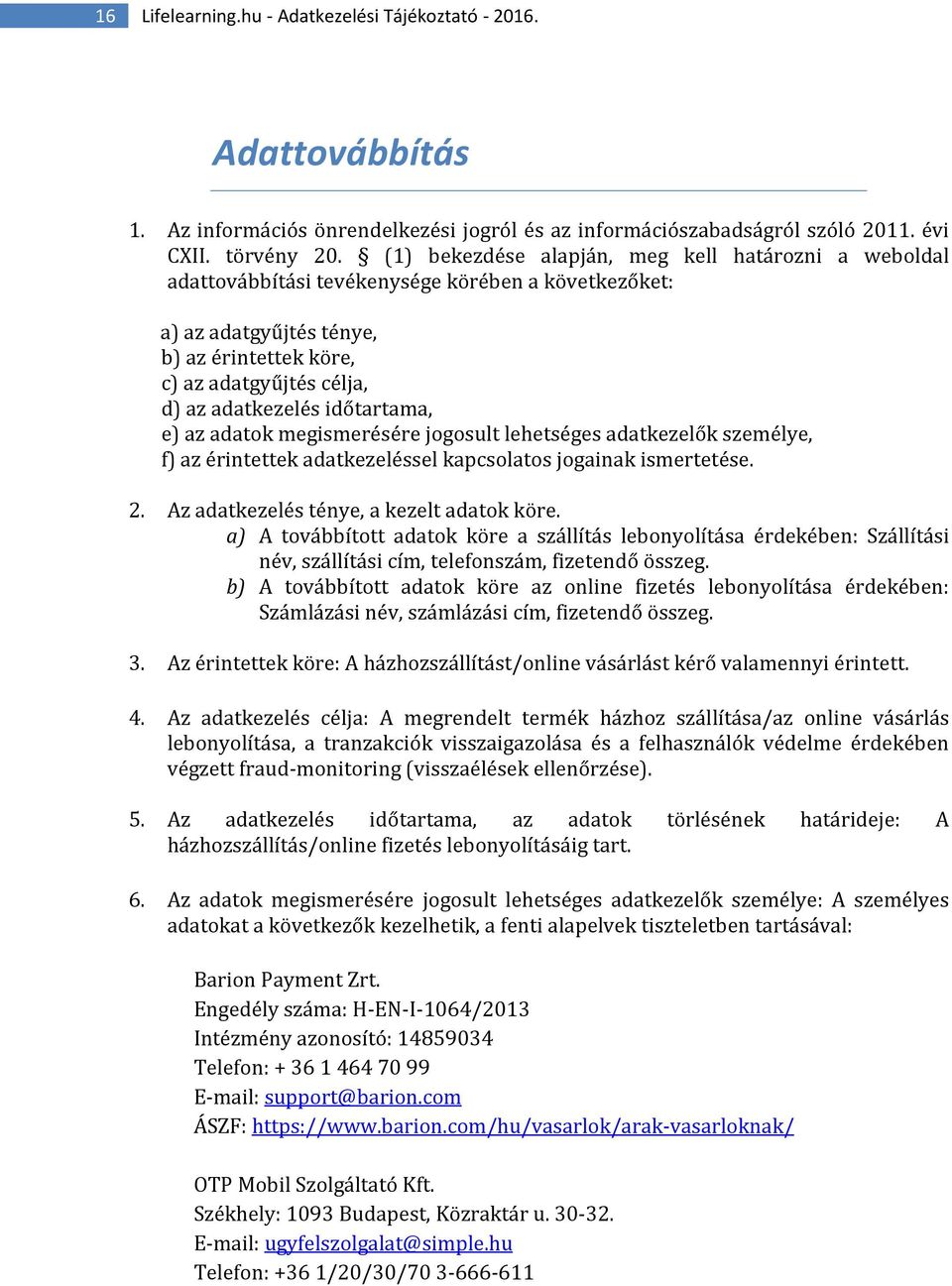 16 Lifelearning.hu - Adatkezelési Tájékoztató - 2016.

Adattovábbítás

1. Az információs önrendelkezési jogról és az információszabadságról szóló 2011. évi CXII. törvény 20. § (1) bekezdése alapján, meg kell határozni a weboldal adattovábbítási tevékenysége körében a következőket:

a) az adatgyűjtés ténye,
b) az érintettek köre,
c) az adatgyűjtés célja,
d) az adatkezelés időtartama,
e) az adatok megismerésére jogosult lehetséges adatkezelők személye,
f) az érintettek adatkezeléssel kapcsolatos jogainak ismertetése.

2. Az adatkezelés ténye, a kezelt adatok köre.
a) A továbbított adatok köre a szállítás lebonyolítása érdekében: Szállítási név, szállítási cím, telefonszám, fizetendő összeg.
b) A továbbított adatok köre az online fizetés lebonyolítása érdekében: Számlázási név, számlázási cím, fizetendő összeg.

3. Az érintettek köre: A házhozszállítást/online vásárlást kérő valamennyi érintett.

4. Az adatkezelés célja: A megrendelt termék házhoz szállítása/az online vásárlás lebonyolítása, a tranzakciók visszaigazolása és a felhasználók védelme érdekében végzett fraud-monitoring (visszaélések ellenőrzése).

5. Az adatkezelés időtartama, az adatok törlésének határideje: A házhozszállítás/online fizetés lebonyolításáig tart.

6. Az adatok megismerésére jogosult lehetséges adatkezelők személye: A személyes adatokat a következők kezelhetik, a fenti alapelvek tiszteletben tartásával:

Barion Payment Zrt.
Engedély száma: H-EN-I-1064/2013
Intézmény azonosító: 14859034
Telefon: + 36 1 464 70 99
E-mail: support@barion.com
ÁSZF: https://www.barion.com/hu/vasarlok/arak-vasarloknak/

OTP Mobil Szolgáltató Kft.
Székhely: 1093 Budapest, Közraktár u. 30-32.
E-mail: ugyfelszolgalat@simple.hu
Telefon: +36 1/20/30/70 3-666-611